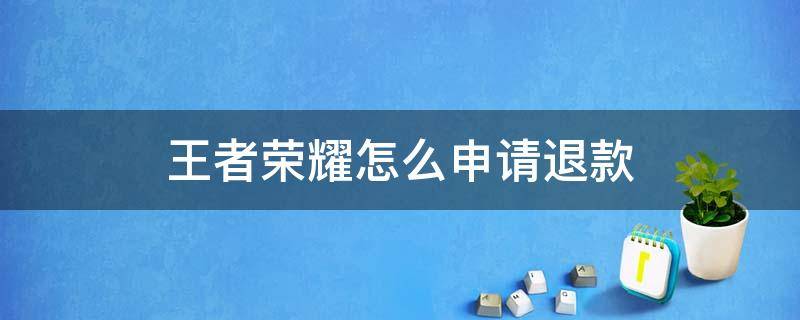 王者荣耀怎么申请退款